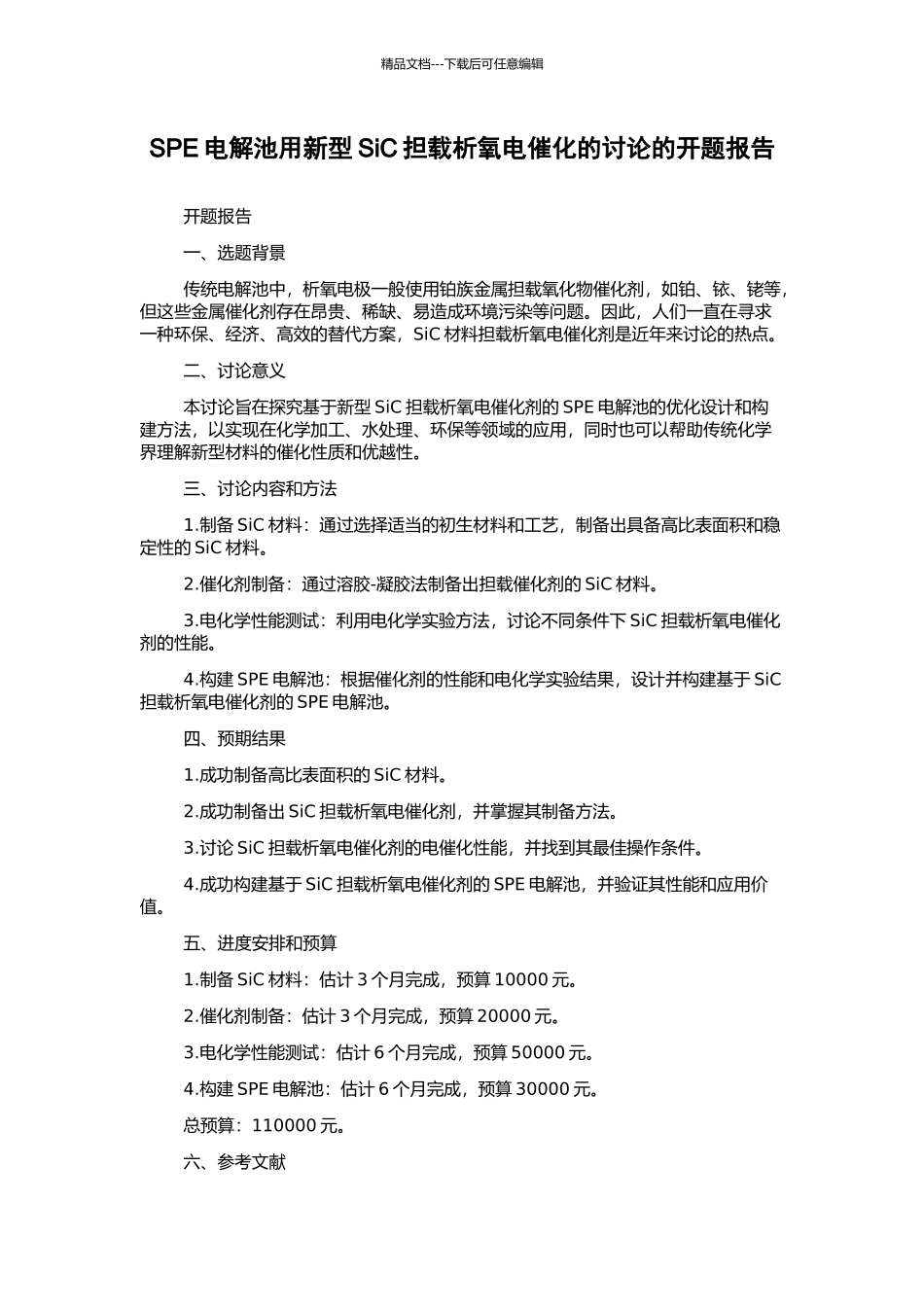 精品文档---下载后可任意编辑

SPE 电解池用新型 SiC 担载析氧电催化的讨论的开题报告

开题报告

一、选题背景

传统电解池中，析氧电极一般使用铂族金属担载氧化物催化剂，如铂、铱、铑等，但这些金属催化剂存在昂贵、稀缺、易造成环境污染等问题。因此，人们一直在寻求一种环保、经济、高效的替代方案，SiC 材料担载析氧电催化剂是近年来讨论的热点。

二、讨论意义

本讨论旨在探究基于新型 SiC 担载析氧电催化剂的 SPE 电解池的优化设计和构建方法，以实现在化学加工、水处理、环保等领域的应用，同时也可以帮助传统化学界理解新型材料的催化性质和优越性。

三、讨论内容和方法

1.制备 SiC 材料：通过选择适当的初生材料和工艺，制备出具备高比表面积和稳定性的 SiC 材料。

2.催化剂制备：通过溶胶-凝胶法制备出担载催化剂的 SiC 材料。

3.电化学性能测试：利用电化学实验方法，讨论不同条件下 SiC 担载析氧电催化剂的性能。

4.构建 SPE 电解池：根据催化剂的性能和电化学实验结果，设计并构建基于 SiC 担载析氧电催化剂的 SPE 电解池。

四、预期结果

1.成功制备高比表面积的 SiC 材料。

2.成功制备出 SiC 担载析氧电催化剂，并掌握其制备方法。

3.讨论 SiC 担载析氧电催化剂的电催化性能，并找到其最佳操作条件。

4.成功构建基于 SiC 担载析氧电催化剂的 SPE 电解池，并验证其性能和应用价值。

五、进度安排和预算

1.制备 SiC 材料：估计 3 个月完成，预算 10000 元。

2.催化剂制备：估计 3 个月完成，预算 20000 元。

3.电化学性能测试：估计 6 个月完成，预算 50000 元。

4.构建 SPE 电解池：估计 6 个月完成，预算 30000 元。

总预算：110000 元。

六、参考文献